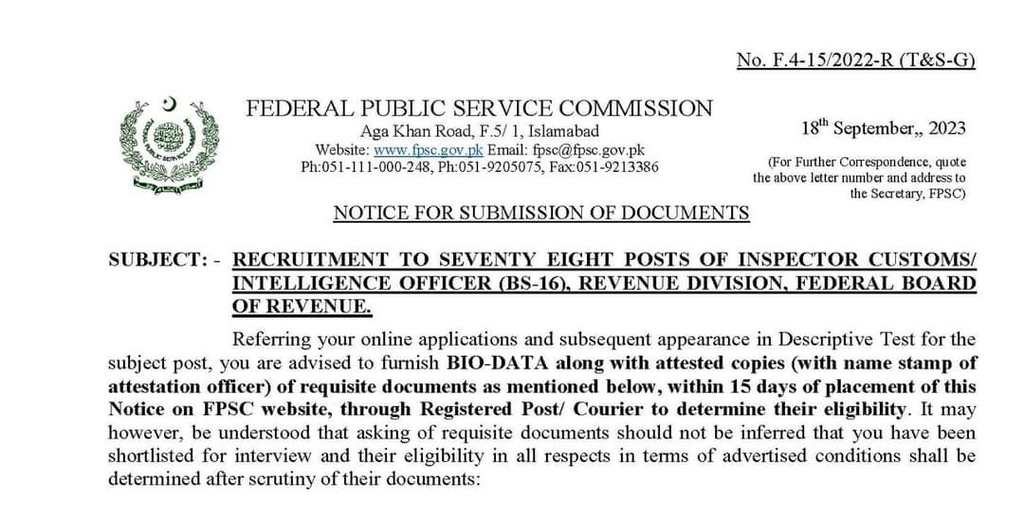 No. F.4-15/2022-R (T&S-G)

FEDERAL PUBLIC SERVICE COMMISSION
Aga Khan Road, F.5/ 1, Islamabad
Website: www.fpsc.gov.pk Email: fpsc@fpsc.gov.pk
Ph:051-111-000-248, Ph:051-9205075, Fax:051-9213386

$18^{th}$ September,, 2023

(For Further Correspondence, quote the above letter number and address to the Secretary, FPSC)

NOTICE FOR SUBMISSION OF DOCUMENTS

SUBJECT: - RECRUITMENT TO SEVENTY EIGHT POSTS OF INSPECTOR CUSTOMS/ INTELLIGENCE OFFICER (BS-16), REVENUE DIVISION, FEDERAL BOARD OF REVENUE.

Referring your online applications and subsequent appearance in Descriptive Test for the subject post, you are advised to furnish BIO-DATA along with attested copies (with name stamp of attestation officer) of requisite documents as mentioned below, within 15 days of placement of this Notice on FPSC website, through Registered Post/ Courier to determine their eligibility. It may however, be understood that asking of requisite documents should not be inferred that you have been shortlisted for interview and their eligibility in all respects in terms of advertised conditions shall be determined after scrutiny of their documents: